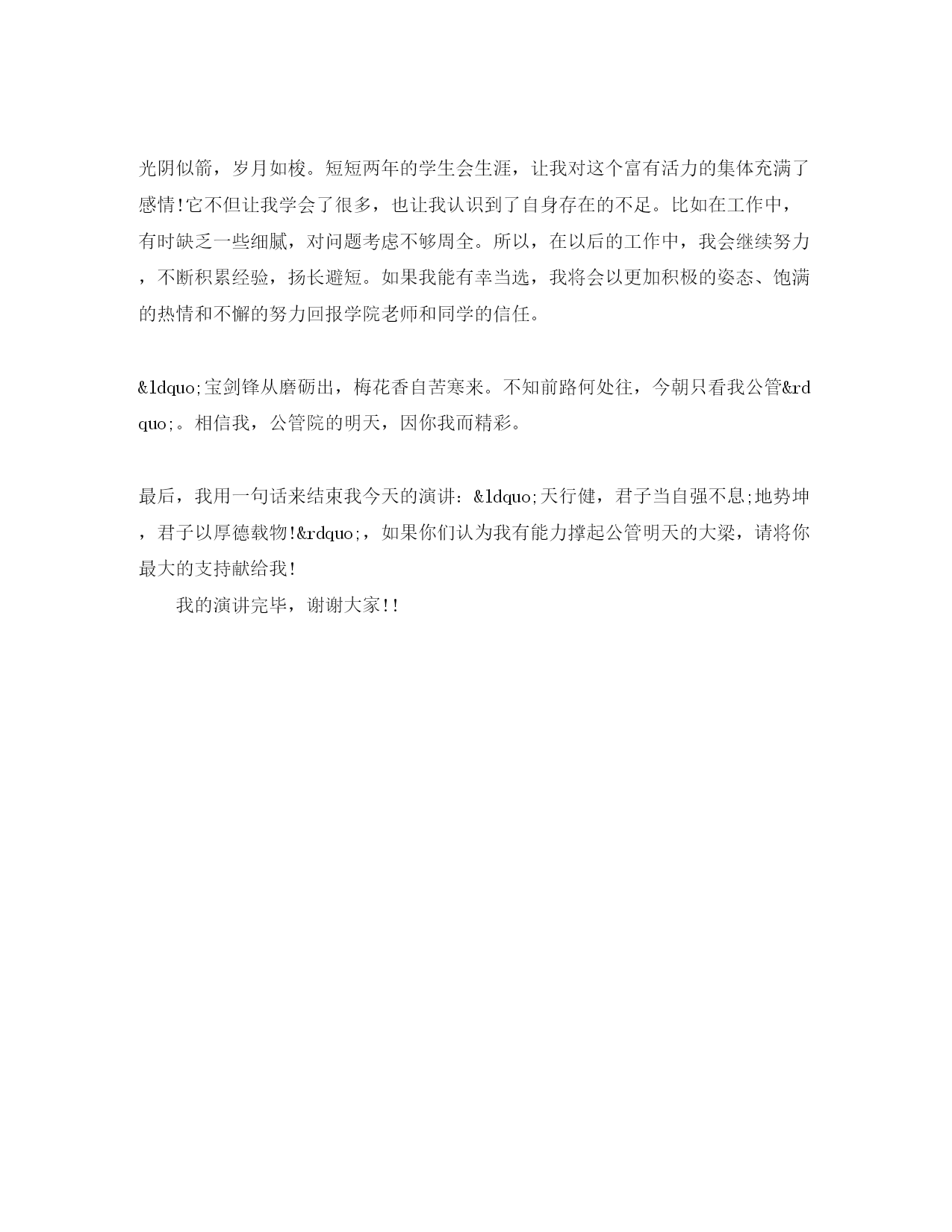 光阴似箭，岁月如梭。短短两年的学生会生涯，让我对这个富有活力的集体充满了感情!它不但让我学会了很多，也让我认识到了自身存在的不足。比如在工作中，有时缺乏一些细腻，对问题考虑不够周全。所以，在以后的工作中，我会继续努力，不断积累经验，扬长避短。如果我能有幸当选，我将会以更加积极的姿态、饱满的热情和不懈的努力回报学院老师和同学的信任。

&ldquo;宝剑锋从磨砺出，梅花香自苦寒来。不知前路何处往，今朝只看我公管&rdquo;。相信我，公管院的明天，因你我而精彩。

最后，我用一句话来结束我今天的演讲：&ldquo;天行健，君子当自强不息;地势坤，君子以厚德载物!&rdquo;，如果你们认为我有能力撑起公管明天的大梁，请将你最大的支持献给我!

我的演讲完毕，谢谢大家!!